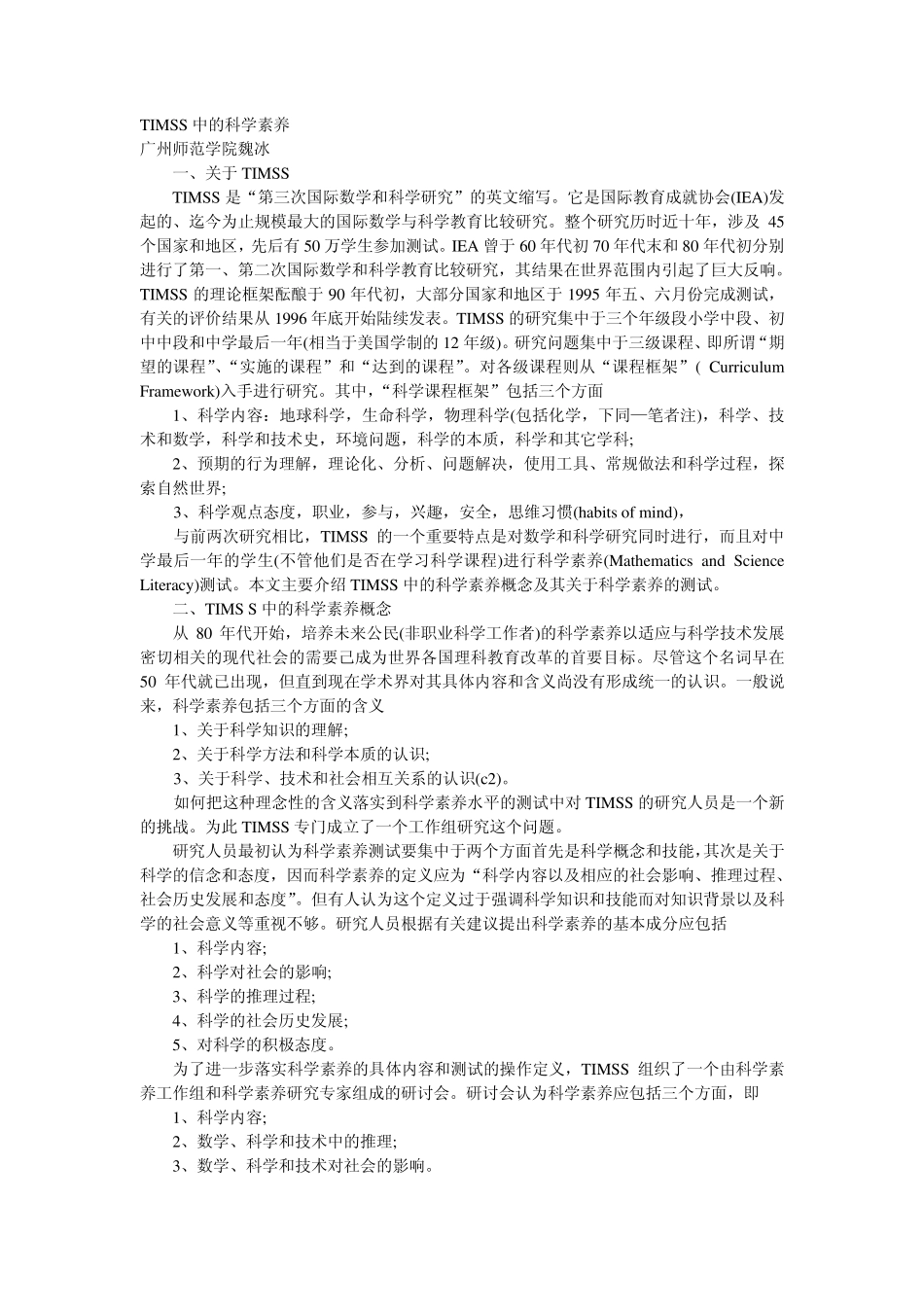 TIMSS 中的科学素养
广州师范学院魏冰

一、关于 TIMSS

TIMSS 是“第三次国际数学和科学研究”的英文缩写。它是国际教育成就协会(IEA)发起的、迄今为止规模最大的国际数学与科学教育比较研究。整个研究历时近十年，涉及 45 个国家和地区，先后有 50 万学生参加测试。IEA 曾于 60 年代初 70 年代末和 80 年代初分别进行了第一、第二次国际数学和科学教育比较研究，其结果在世界范围内引起了巨大反响。TIMSS 的理论框架酝酿于 90 年代初，大部分国家和地区于 1995 年五、六月份完成测试，有关的评价结果从 1996 年底开始陆续发表。TIMSS 的研究集中于三个年级段小学中段、初中中段和中学最后一年(相当于美国学制的 12 年级)。研究问题集中于三级课程、即所谓“期望的课程”、“实施的课程”和“达到的课程”。对各级课程则从“课程框架”( Curriculum Framework)入手进行研究。其中，“科学课程框架”包括三个方面

1、科学内容：地球科学，生命科学，物理科学(包括化学，下同—笔者注)，科学、技术和数学，科学和技术史，环境问题，科学的本质，科学和其它学科;

2、预期的行为理解，理论化、分析、问题解决，使用工具、常规做法和科学过程，探索自然世界;

3、科学观点态度，职业，参与，兴趣，安全，思维习惯(habits of mind)，

与前两次研究相比，TIMSS 的一个重要特点是对数学和科学研究同时进行，而且对中学最后一年的学生(不管他们是否在学习科学课程)进行科学素养(Mathematics and Science Literacy)测试。本文主要介绍 TIMSS 中的科学素养概念及其关于科学素养的测试。

二、TIMS S 中的科学素养概念

从 80 年代开始，培养未来公民(非职业科学工作者)的科学素养以适应与科学技术发展密切相关的现代社会的需要已成为世界各国理科教育改革的首要目标。尽管这个名词早在 50 年代就已出现，但直到现在学术界对其具体内容和含义尚没有形成统一的认识。一般说来，科学素养包括三个方面的含义

1、关于科学知识的理解;

2、关于科学方法和科学本质的认识;

3、关于科学、技术和社会相互关系的认识(c2)。

如何把这种理念性的含义落实到科学素养水平的测试中对 TIMSS 的研究人员是一个新的挑战。为此 TIMSS 专门成立了一个工作组研究这个问题。

研究人员最初认为科学素养测试要集中于两个方面首先是科学概念和技能，其次是关于科学的信念和态度，因而科学素养的定义应为“科学内容以及相应的社会影响、推理过程、社会历史发展和态度”。但有人认为这个定义过于强调科学知识和技能而对知识背景以及科学的社会意义等重视不够。研究人员根据有关建议提出科学素养的基本成分应包括

1、科学内容;

2、科学对社会的影响;

3、科学的推理过程;

4、科学的社会历史发展;

5、对科学的积极态度。

为了进一步落实科学素养的具体内容和测试的操作定义，TIMSS 组织了一个由科学素养工作组和科学素养研究专家组成的研讨会。研讨会认为科学素养应包括三个方面，即

1、科学内容;

2、数学、科学和技术中的推理;

3、数学、科学和技术对社会的影响。